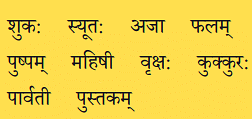 शुकः स्यूतः अजा फलम्
पुष्पम् महिषी वृक्षः कुक्कुरः
पार्वती पुस्तकम्